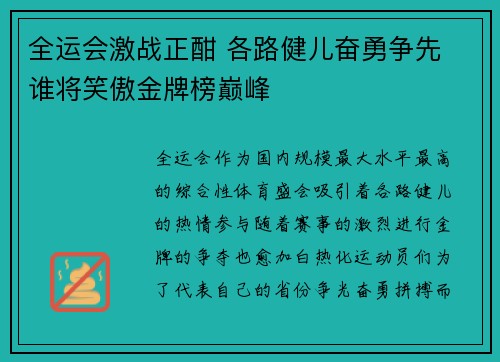 全运会激战正酣 各路健儿奋勇争先 谁将笑傲金牌榜巅峰

全运会作为国内规模最大水平最高的综合性体育盛会吸引着各路健儿的热情参与随着赛事的激烈进行金牌的争夺也愈加白热化运动员们为了代表自己的省份争光奋勇拼搏而